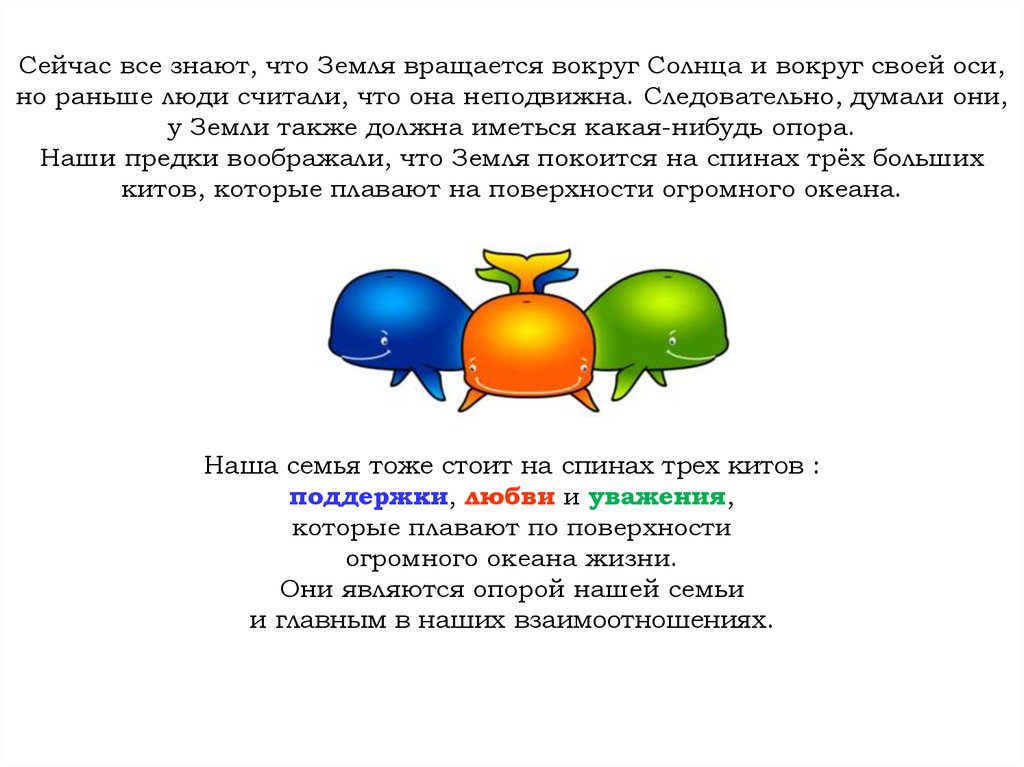 Сейчас все знают, что Земля вращается вокруг Солнца и вокруг своей оси, но раньше люди считали, что она неподвижна. Следовательно, думали они, у Земли также должна иметься какая-нибудь опора.
Наши предки воображали, что Земля покоится на спинах трёх больших китов, которые плавают на поверхности огромного океана.

Наша семья тоже стоит на спинах трех китов :
поддержки, любви и уважения,
которые плавают по поверхности
огромного океана жизни.
Они являются опорой нашей семьи
и главным в наших взаимоотношениях.